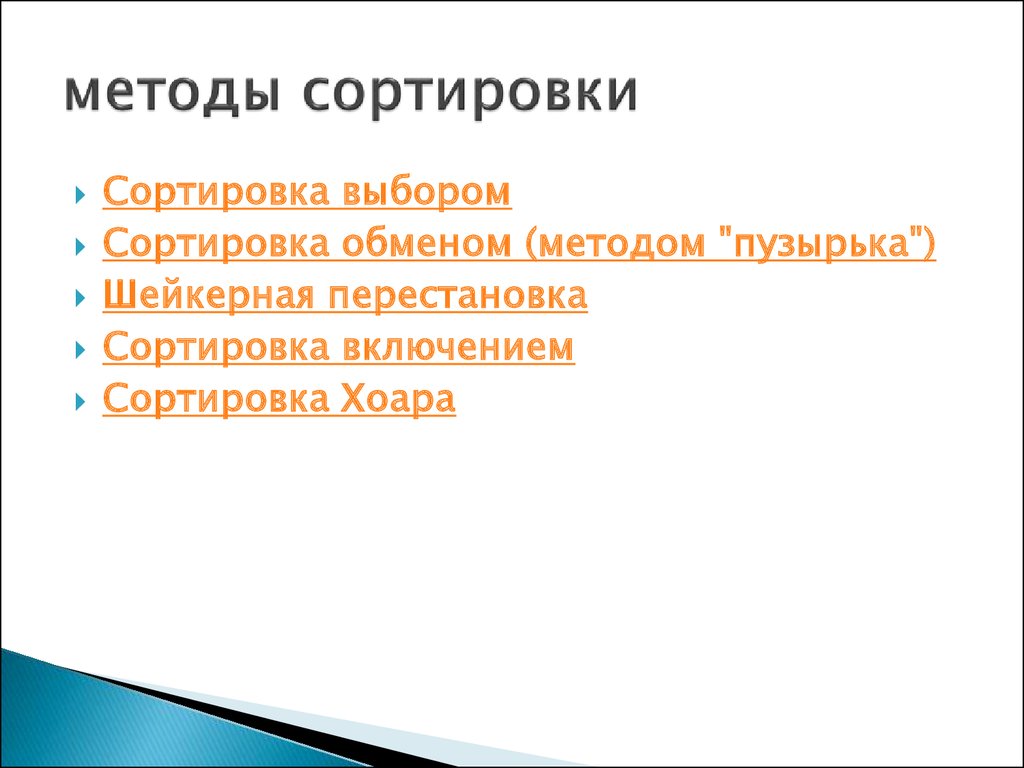 методы сортировки

Сортировка выбором
Сортировка обменом (методом "пузырька")
Шейкерная перестановка
Сортировка включением
Сортировка Хоара